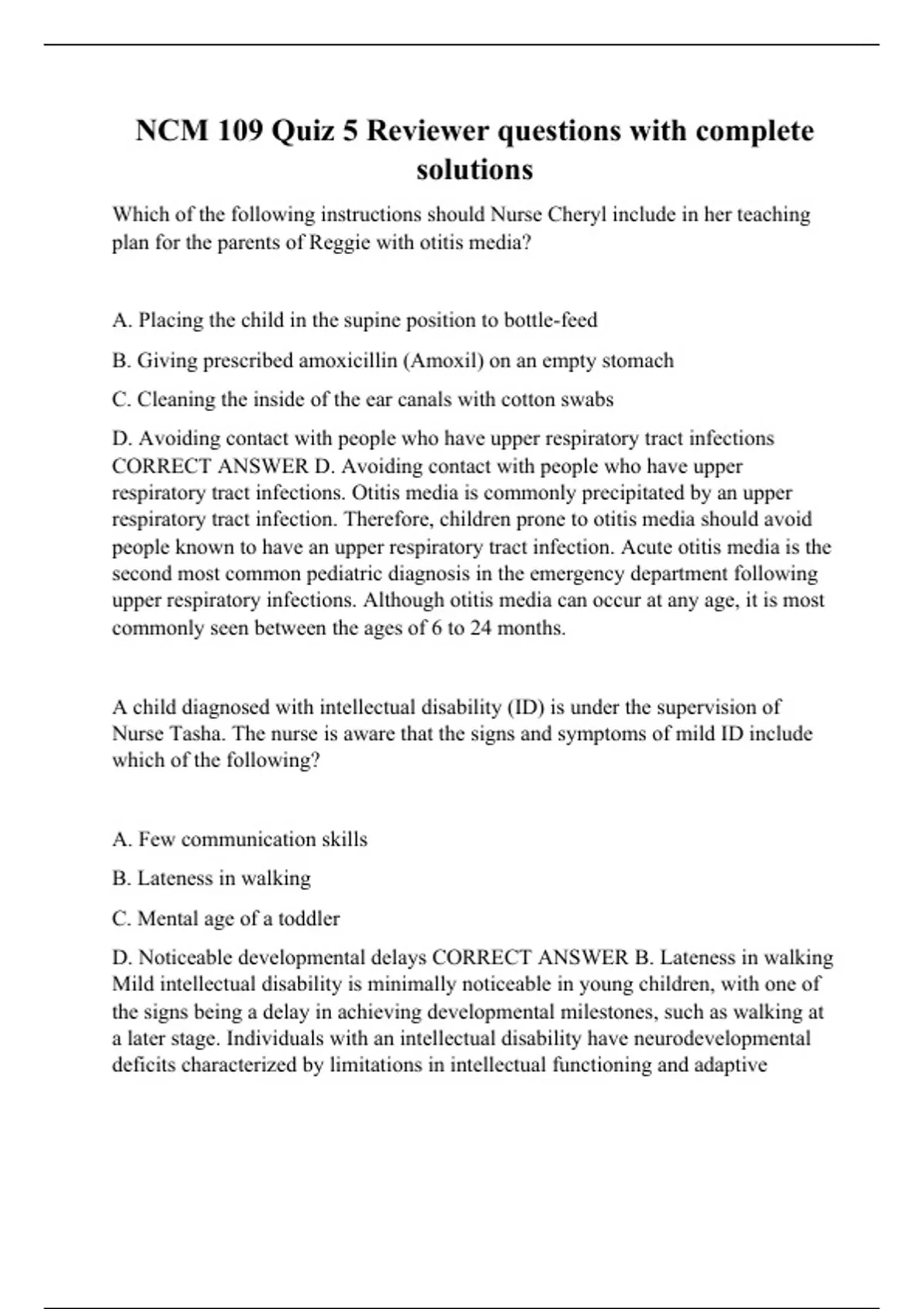 NCM 109 Quiz 5 Reviewer questions with complete solutions

Which of the following instructions should Nurse Cheryl include in her teaching plan for the parents of Reggie with otitis media?

A. Placing the child in the supine position to bottle-feed

B. Giving prescribed amoxicillin (Amoxil) on an empty stomach

C. Cleaning the inside of the ear canals with cotton swabs

D. Avoiding contact with people who have upper respiratory tract infections CORRECT ANSWER D. Avoiding contact with people who have upper respiratory tract infections. Otitis media is commonly precipitated by an upper respiratory tract infection. Therefore, children prone to otitis media should avoid people known to have an upper respiratory tract infection. Acute otitis media is the second most common pediatric diagnosis in the emergency department following upper respiratory infections. Although otitis media can occur at any age, it is most commonly seen between the ages of 6 to 24 months.

A child diagnosed with intellectual disability (ID) is under the supervision of Nurse Tasha. The nurse is aware that the signs and symptoms of mild ID include which of the following?

A. Few communication skills

B. Lateness in walking

C. Mental age of a toddler

D. Noticeable developmental delays CORRECT ANSWER B. Lateness in walking Mild intellectual disability is minimally noticeable in young children, with one of the signs being a delay in achieving developmental milestones, such as walking at a later stage. Individuals with an intellectual disability have neurodevelopmental deficits characterized by limitations in intellectual functioning and adaptive